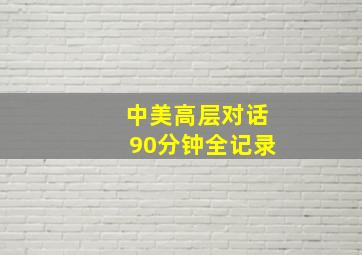 中美高层对话
90分钟全记录